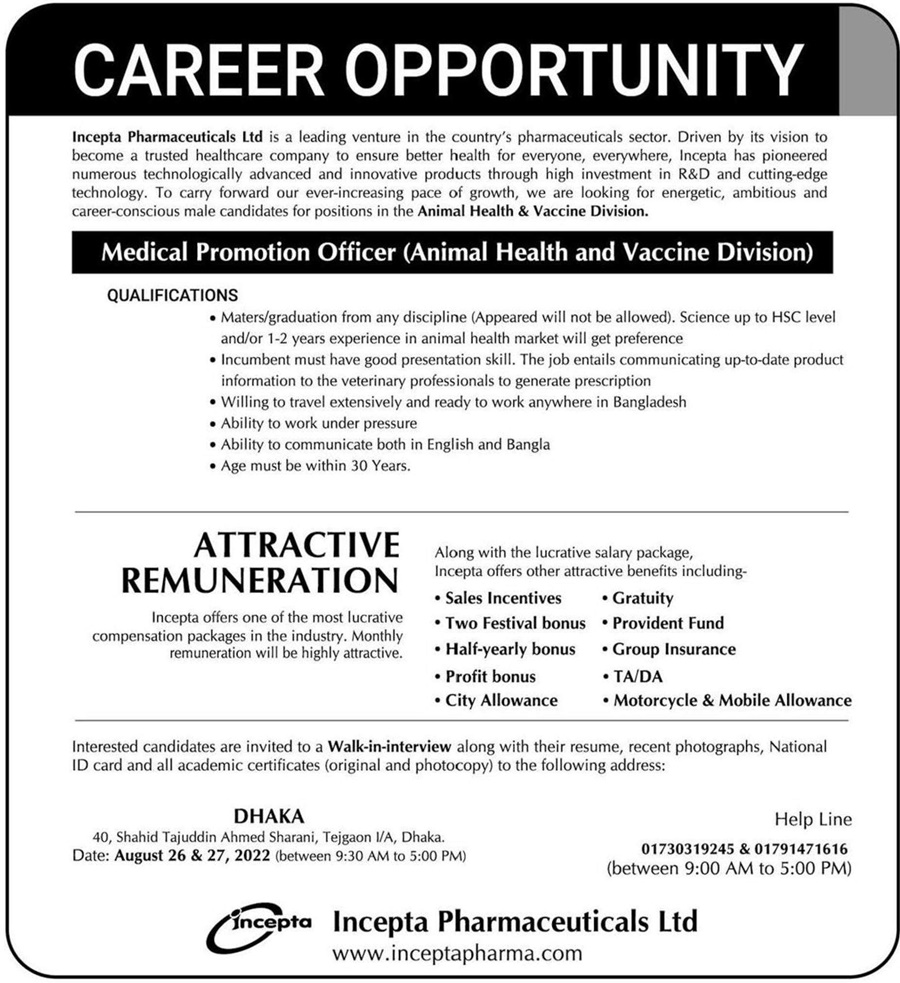 CAREER OPPORTUNITY

Incepta Pharmaceuticals Ltd is a leading venture in the country's pharmaceuticals sector. Driven by its vision to become a trusted healthcare company to ensure better health for everyone, everywhere, Incepta has pioneered numerous technologically advanced and innovative products through high investment in R&D and cutting-edge technology. To carry forward our ever-increasing pace of growth, we are looking for energetic, ambitious and career-conscious male candidates for positions in the Animal Health & Vaccine Division.

Medical Promotion Officer (Animal Health and Vaccine Division)

QUALIFICATIONS
• Maters/graduation from any discipline (Appeared will not be allowed). Science up to HSC level and/or 1-2 years experience in animal health market will get preference
• Incumbent must have good presentation skill. The job entails communicating up-to-date product information to the veterinary professionals to generate prescription
• Willing to travel extensively and ready to work anywhere in Bangladesh
• Ability to work under pressure
• Ability to communicate both in English and Bangla
• Age must be within 30 Years.

ATTRACTIVE REMUNERATION

Incepta offers one of the most lucrative compensation packages in the industry. Monthly remuneration will be highly attractive.

Along with the lucrative salary package, Incepta offers other attractive benefits including-
• Sales Incentives
• Two Festival bonus
• Half-yearly bonus
• Profit bonus
• City Allowance
• Gratuity
• Provident Fund
• Group Insurance
• TA/DA
• Motorcycle & Mobile Allowance

Interested candidates are invited to a Walk-in-interview along with their resume, recent photographs, National ID card and all academic certificates (original and photocopy) to the following address:

DHAKA
40, Shahid Tajuddin Ahmed Sharani, Tejgaon I/A, Dhaka.
Date: August 26 & 27, 2022 (between 9:30 AM to 5:00 PM)

Help Line
01730319245 & 01791471616
(between 9:00 AM to 5:00 PM)

incepta Incepta Pharmaceuticals Ltd
www.inceptapharma.com